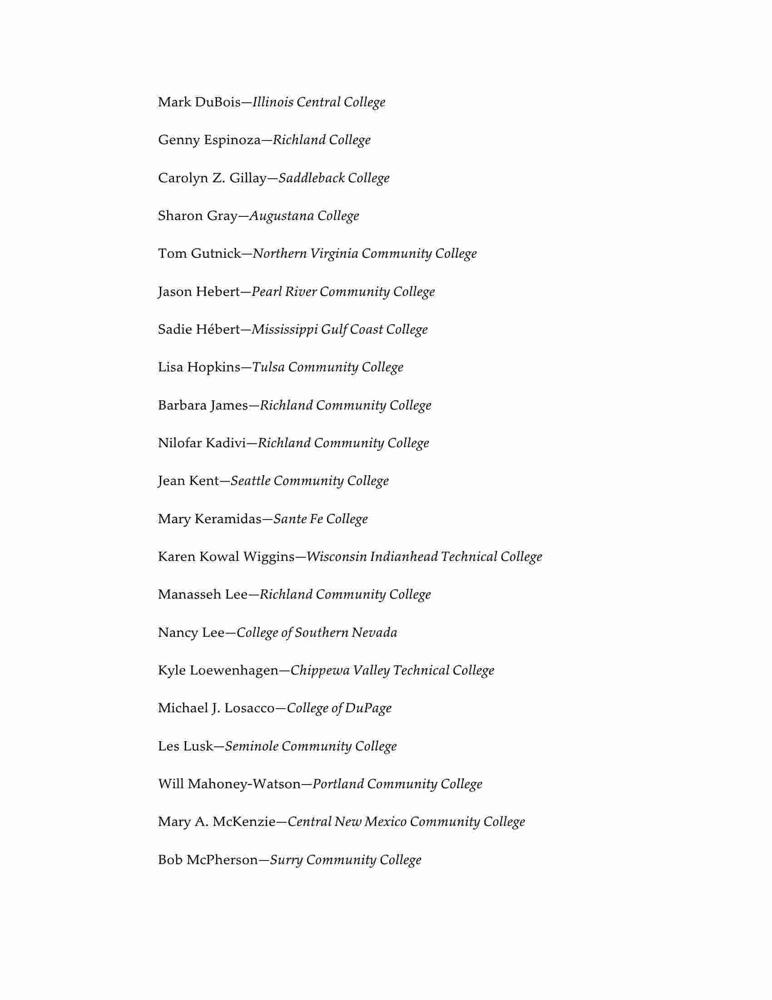 Mark DuBois—Illinois Central College

Genny Espinoza—Richland College

Carolyn Z. Gillay—Saddleback College

Sharon Gray—Augustana College

Tom Gutnick—Northern Virginia Community College

Jason Hebert—Pearl River Community College

Sadie Hébert—Mississippi Gulf Coast College

Lisa Hopkins—Tulsa Community College

Barbara James—Richland Community College

Nilofar Kadivi—Richland Community College

Jean Kent—Seattle Community College

Mary Keramidas—Sante Fe College

Karen Kowal Wiggins—Wisconsin Indianhead Technical College

Manasseh Lee—Richland Community College

Nancy Lee—College of Southern Nevada

Kyle Loewenhagen—Chippewa Valley Technical College

Michael J. Losacco—College of DuPage

Les Lusk—Seminole Community College

Will Mahoney-Watson—Portland Community College

Mary A. McKenzie—Central New Mexico Community College

Bob McPherson—Surry Community College